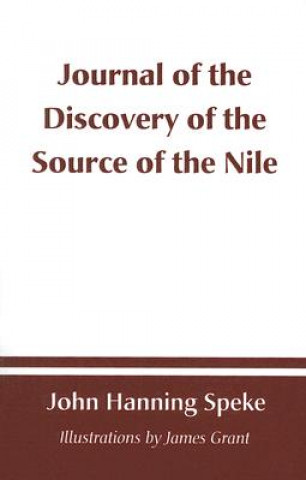 Journal of the Discovery of the Source of the Nile

John Hanning Speke

Illustrations by James Grant